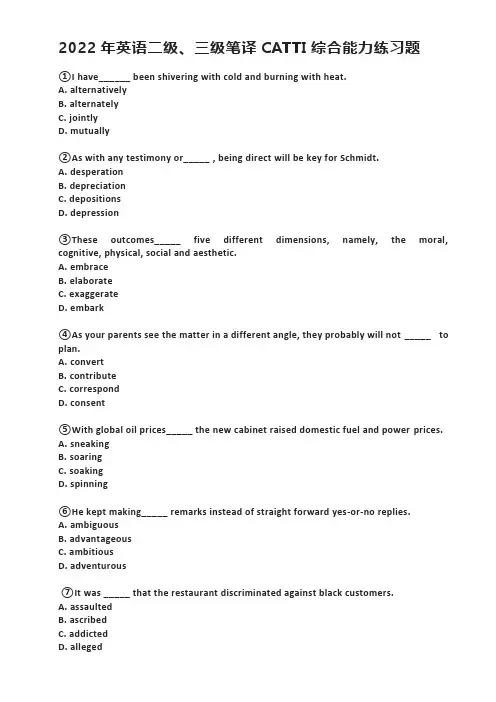 2022 年英语二级、三级笔译 CATTI 综合能力练习题

①I have______ been shivering with cold and burning with heat.
A. alternatively
B. alternately
C. jointly
D. mutually

②As with any testimony or_____ , being direct will be key for Schmidt.
A. desperation
B. depreciation
C. depositions
D. depression

③These outcomes_____ five different dimensions, namely, the moral, cognitive, physical, social and aesthetic.
A. embrace
B. elaborate
C. exaggerate
D. embark

④As your parents see the matter in a different angle, they probably will not _____ to plan.
A. convert
B. contribute
C. correspond
D. consent

⑤With global oil prices_____ the new cabinet raised domestic fuel and power prices.
A. sneaking
B. soaring
C. soaking
D. spinning

⑥He kept making_____ remarks instead of straight forward yes-or-no replies.
A. ambiguous
B. advantageous
C. ambitious
D. adventurous

⑦It was _____ that the restaurant discriminated against black customers.
A. assaulted
B. ascribed
C. addicted
D. alleged